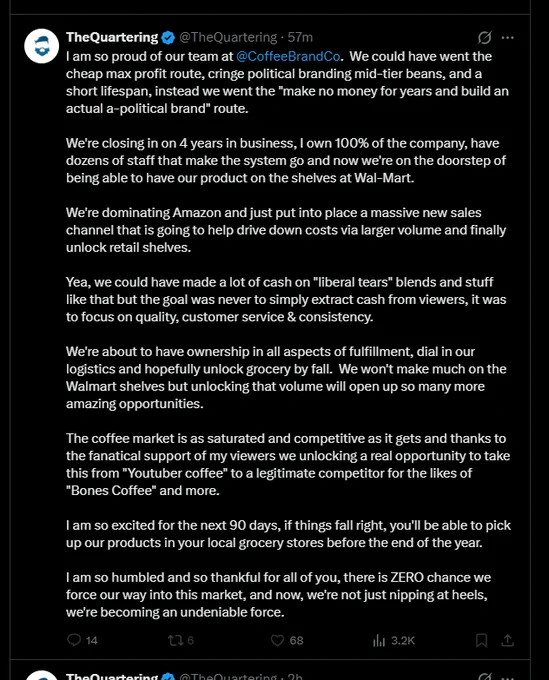 TheQuartering @TheQuartering · 57m

I am so proud of our team at @CoffeeBrandCo. We could have went the cheap max profit route, cringe political branding mid-tier beans, and a short lifespan, instead we went the "make no money for years and build an actual a-political brand" route.

We're closing in on 4 years in business, I own 100% of the company, have dozens of staff that make the system go and now we're on the doorstep of being able to have our product on the shelves at Wal-Mart.

We're dominating Amazon and just put into place a massive new sales channel that is going to help drive down costs via larger volume and finally unlock retail shelves.

Yea, we could have made a lot of cash on "liberal tears" blends and stuff like that but the goal was never to simply extract cash from viewers, it was to focus on quality, customer service & consistency.

We're about to have ownership in all aspects of fulfillment, dial in our logistics and hopefully unlock grocery by fall. We won't make much on the Walmart shelves but unlocking that volume will open up so many more amazing opportunities.

The coffee market is as saturated and competitive as it gets and thanks to the fanatical support of my viewers we unlocking a real opportunity to take this from "Youtuber coffee" to a legitimate competitor for the likes of "Bones Coffee" and more.

I am so excited for the next 90 days, if things fall right, you'll be able to pick up our products in your local grocery stores before the end of the year.

I am so humbled and so thankful for all of you, there is ZERO chance we force our way into this market, and now, we're not just nipping at heels, we're becoming an undeniable force.

14 6 68 3.2K

TheQuartering @TheQuartering · 2h